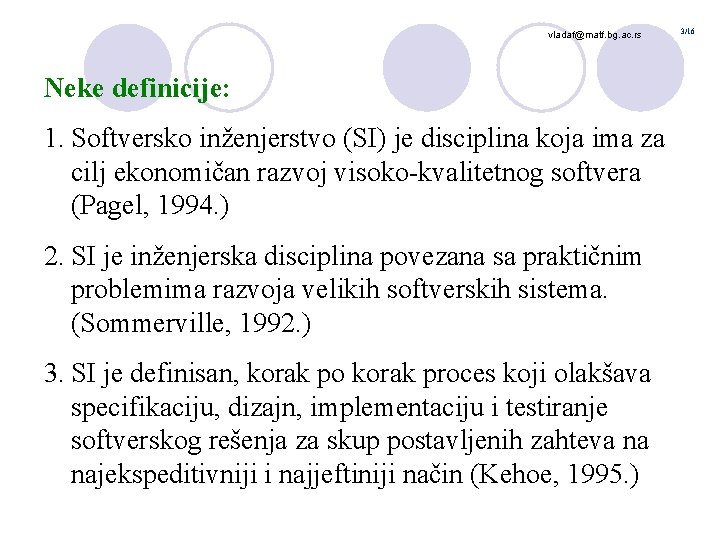 vladaf@matf.bg.ac.rs

3/16

Neke definicije:

1. Softversko inženjerstvo (SI) je disciplina koja ima za cilj ekonomičan razvoj visoko-kvalitetnog softvera (Pagel, 1994.)

2. SI je inženjerska disciplina povezana sa praktičnim problemima razvoja velikih softverskih sistema. (Sommerville, 1992.)

3. SI je definisan, korak po korak proces koji olakšava specifikaciju, dizajn, implementaciju i testiranje softverskog rešenja za skup postavljenih zahteva na najekspeditivniji i najjeftiniji način (Kehoe, 1995.)